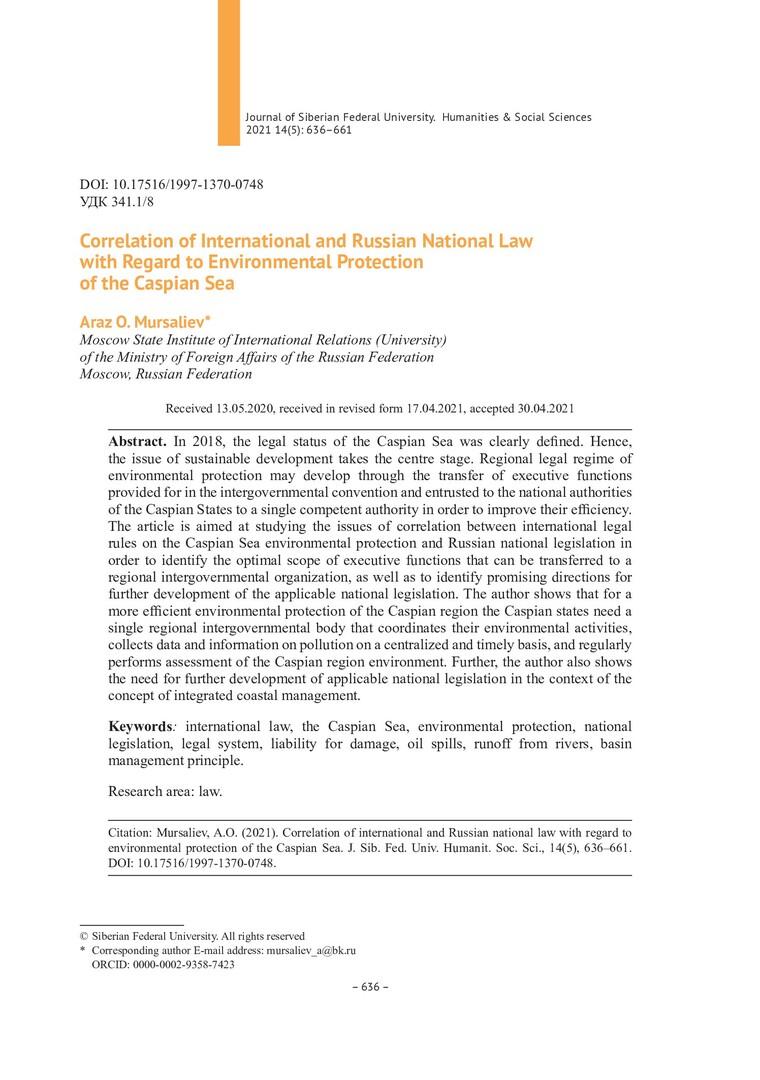 Journal of Siberian Federal University. Humanities & Social Sciences
2021 14(5): 636–661

DOI: 10.17516/1997-1370-0748
УДК 341.1/8

Correlation of International and Russian National Law with Regard to Environmental Protection of the Caspian Sea

Araz O. Mursaliev*
Moscow State Institute of International Relations (University) of the Ministry of Foreign Affairs of the Russian Federation
Moscow, Russian Federation

Received 13.05.2020, received in revised form 17.04.2021, accepted 30.04.2021

Abstract. In 2018, the legal status of the Caspian Sea was clearly defined. Hence, the issue of sustainable development takes the centre stage. Regional legal regime of environmental protection may develop through the transfer of executive functions provided for in the intergovernmental convention and entrusted to the national authorities of the Caspian States to a single competent authority in order to improve their efficiency. The article is aimed at studying the issues of correlation between international legal rules on the Caspian Sea environmental protection and Russian national legislation in order to identify the optimal scope of executive functions that can be transferred to a regional intergovernmental organization, as well as to identify promising directions for further development of the applicable national legislation. The author shows that for a more efficient environmental protection of the Caspian region the Caspian states need a single regional intergovernmental body that coordinates their environmental activities, collects data and information on pollution on a centralized and timely basis, and regularly performs assessment of the Caspian region environment. Further, the author also shows the need for further development of applicable national legislation in the context of the concept of integrated coastal management.

Keywords: international law, the Caspian Sea, environmental protection, national legislation, legal system, liability for damage, oil spills, runoff from rivers, basin management principle.

Research area: law.

Citation: Mursaliev, A.O. (2021). Correlation of international and Russian national law with regard to environmental protection of the Caspian Sea. J. Sib. Fed. Univ. Humanit. Soc. Sci., 14(5), 636–661. DOI: 10.17516/1997-1370-0748.

© Siberian Federal University. All rights reserved
* Corresponding author E-mail address: mursaliev_a@bk.ru
ORCID: 0000-0002-9358-7423

– 636 –